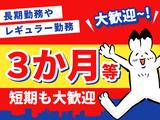 長期勤務や
レギュラー勤務

大歓迎～!

３か月等

短期も大歓迎